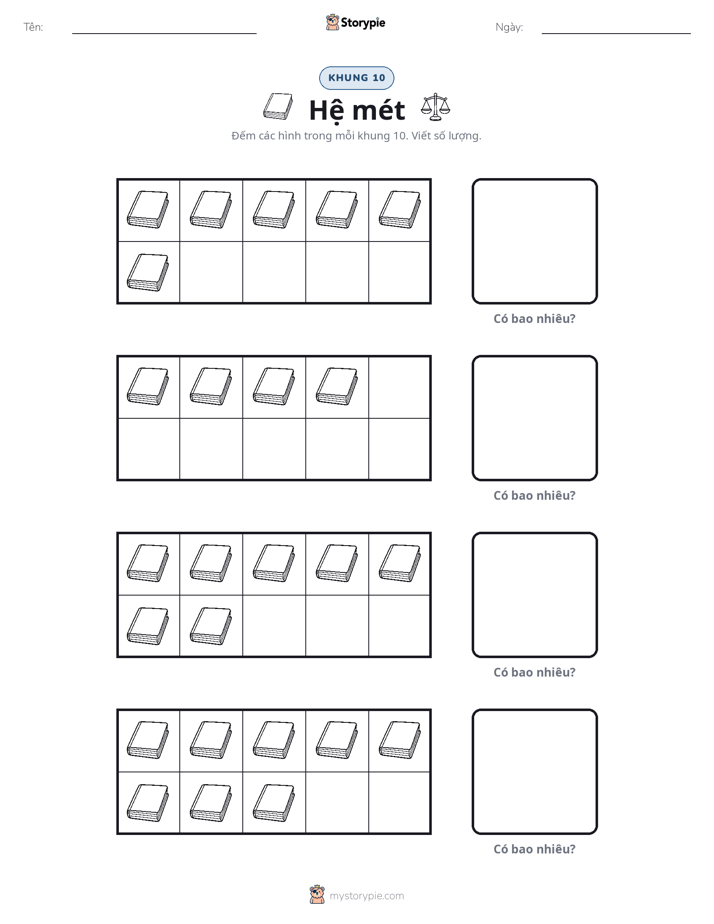 Tên: ____

Storypie

Ngày: ____

KHUNG 10

Hệ mét

Đếm các hình trong mỗi khung 10. Viết số lượng.

Có bao nhiêu?

Có bao nhiêu?

Có bao nhiêu?

Có bao nhiêu?

mystorypie.com